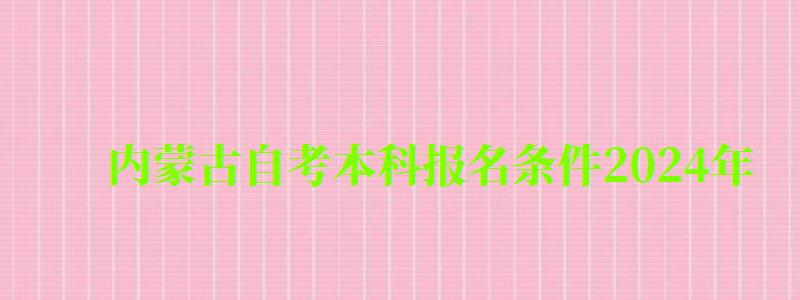 内蒙古自考本科报名条件2024年